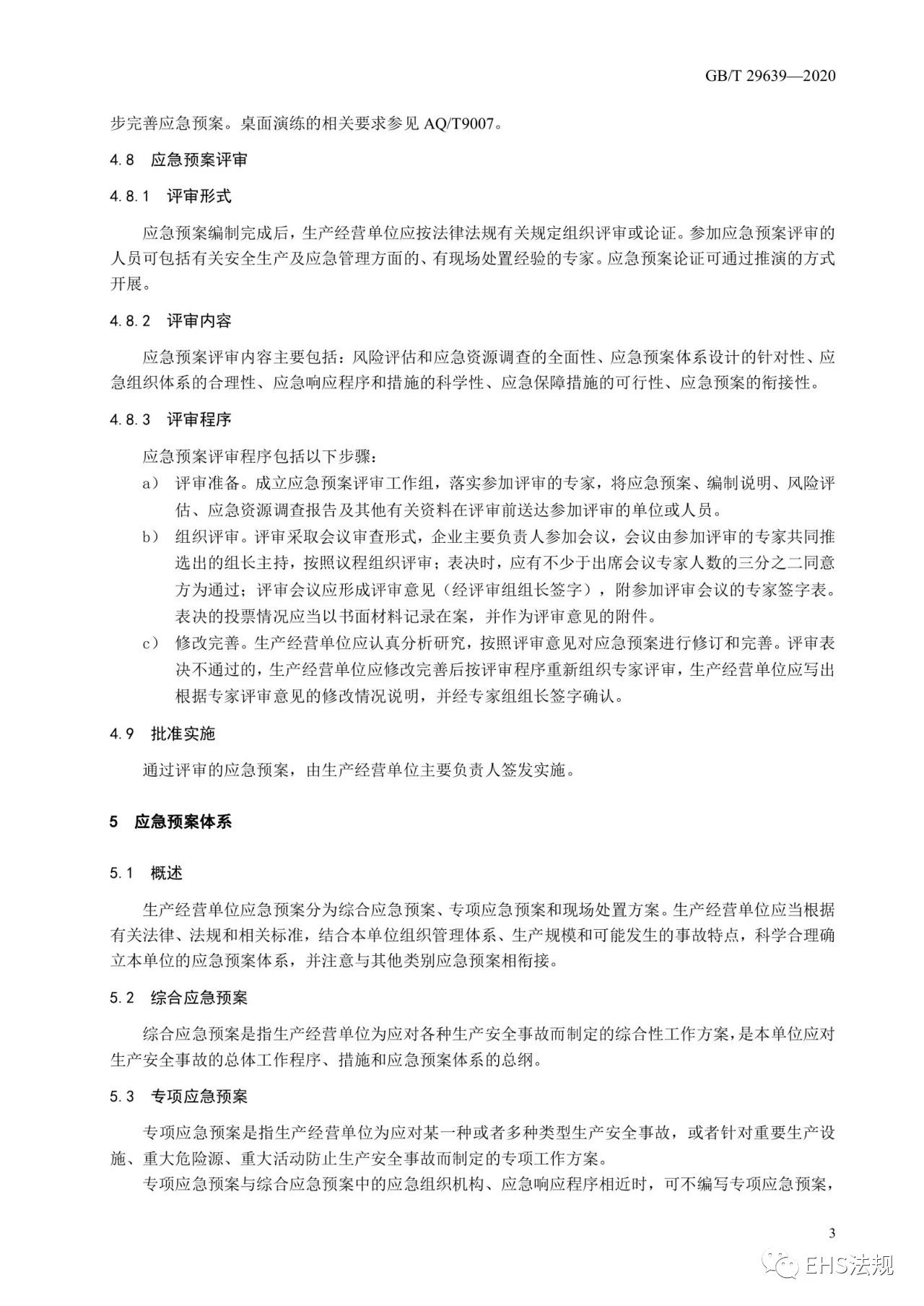 GB/T 29639—2020

步完善应急预案。桌面演练的相关要求参见 AQ/T9007。

4.8 应急预案评审

4.8.1 评审形式

应急预案编制完成后，生产经营单位应按法律法规有关规定组织评审或论证。参加应急预案评审的人员可包括有关安全生产及应急管理方面的、有现场处置经验的专家。应急预案论证可通过推演的方式开展。

4.8.2 评审内容

应急预案评审内容主要包括：风险评估和应急资源调查的全面性、应急预案体系设计的针对性、应急组织体系的合理性、应急响应程序和措施的科学性、应急保障措施的可行性、应急预案的衔接性。

4.8.3 评审程序

应急预案评审程序包括以下步骤：

a） 评审准备。成立应急预案评审工作组，落实参加评审的专家，将应急预案、编制说明、风险评估、应急资源调查报告及其他有关资料在评审前送达参加评审的单位或人员。

b） 组织评审。评审采取会议审查形式，企业主要负责人参加会议，会议由参加评审的专家共同推选出的组长主持，按照议程组织评审；表决时，应有不少于出席会议专家人数的三分之二同意方为通过；评审会议应形成评审意见（经评审组组长签字），附参加评审会议的专家签字表。表决的投票情况应当以书面材料记录在案，并作为评审意见的附件。

c） 修改完善。生产经营单位应认真分析研究，按照评审意见对应急预案进行修订和完善。评审表决不通过的，生产经营单位应修改完善后按评审程序重新组织专家评审，生产经营单位应写出根据专家评审意见的修改情况说明，并经专家组组长签字确认。

4.9 批准实施

通过评审的应急预案，由生产经营单位主要负责人签发实施。

5 应急预案体系

5.1 概述

生产经营单位应急预案分为综合应急预案、专项应急预案和现场处置方案。生产经营单位应当根据有关法律、法规和相关标准，结合本单位组织管理体系、生产规模和可能发生的事故特点，科学合理确立本单位的应急预案体系，并注意与其他类别应急预案相衔接。

5.2 综合应急预案

综合应急预案是指生产经营单位为应对各种生产安全事故而制定的综合性工作方案，是本单位应对生产安全事故的总体工作程序、措施和应急预案体系的总纲。

5.3 专项应急预案

专项应急预案是指生产经营单位为应对某一种或者多种类型生产安全事故，或者针对重要生产设施、重大危险源、重大活动防止生产安全事故而制定的专项工作方案。

专项应急预案与综合应急预案中的应急组织机构、应急响应程序相近时，可不编写专项应急预案，

3

EHS法规